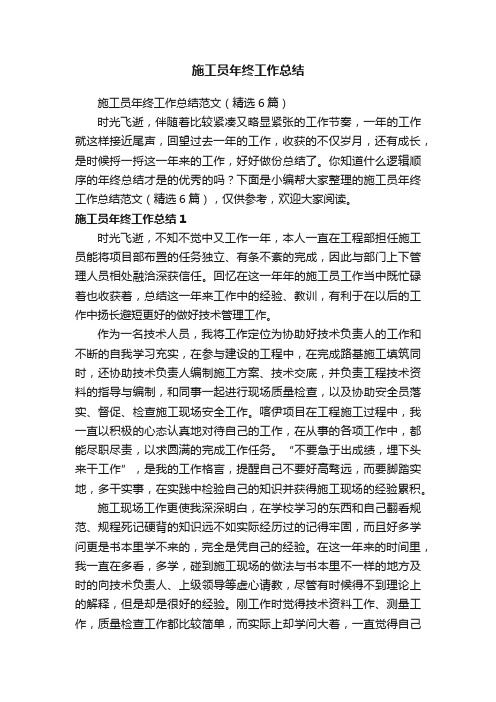 施工员年终工作总结

施工员年终工作总结范文（精选6篇）

时光飞逝，伴随着比较紧凑又略显紧张的工作节奏，一年的工作就这样接近尾声，回望过去一年的工作，收获的不仅岁月，还有成长，是时候捋一捋这一年来的工作，好好做份总结了。你知道什么逻辑顺序的年终总结才是的优秀的吗？下面是小编帮大家整理的施工员年终工作总结范文（精选6篇），仅供参考，欢迎大家阅读。

施工员年终工作总结1

时光飞逝，不知不觉中又工作一年，本人一直在工程部担任施工员能将项目部布置的任务独立、有条不紊的完成，因此与部门上下管理人员相处融洽深获信任。回忆在这一年年的施工员工作当中既忙碌着也收获着，总结这一年来工作中的经验、教训，有利于在以后的工作中扬长避短更好的做好技术管理工作。

作为一名技术人员，我将工作定位为协助好技术负责人的工作和不断的自我学习充实，在参与建设的工程中，在完成路基施工填筑同时，还协助技术负责人编制施工方案、技术交底，并负责工程技术资料的指导与编制，和同事一起进行现场质量检查，以及协助安全员落实、督促、检查施工现场安全工作。喀伊项目在工程施工过程中，我一直以积极的心态认真地对待自己的工作，在从事的各项工作中，都能尽职尽责，以求圆满的完成工作任务。“不要急于出成绩，埋下头来干工作”，是我的工作格言，提醒自己不要好高骛远，而要脚踏实地，多干实事，在实践中检验自己的知识并获得施工现场的经验累积。

施工现场工作更使我深深明白，在学校学习的东西和自己翻看规范、规程死记硬背的知识远不如实际经历过的记得牢固，而且好多学问更是书本里学不来的，完全是凭自己的经验。在这一年来的时间里，我一直在多看，多学，碰到施工现场的做法与书本里不一样的地方及时的向技术负责人、上级领导等虚心请教，尽管有时候得不到理论上的解释，但是却是很好的经验。刚工作时觉得技术资料工作、测量工作，质量检查工作都比较简单，而实际上却学问大着，一直觉得自己